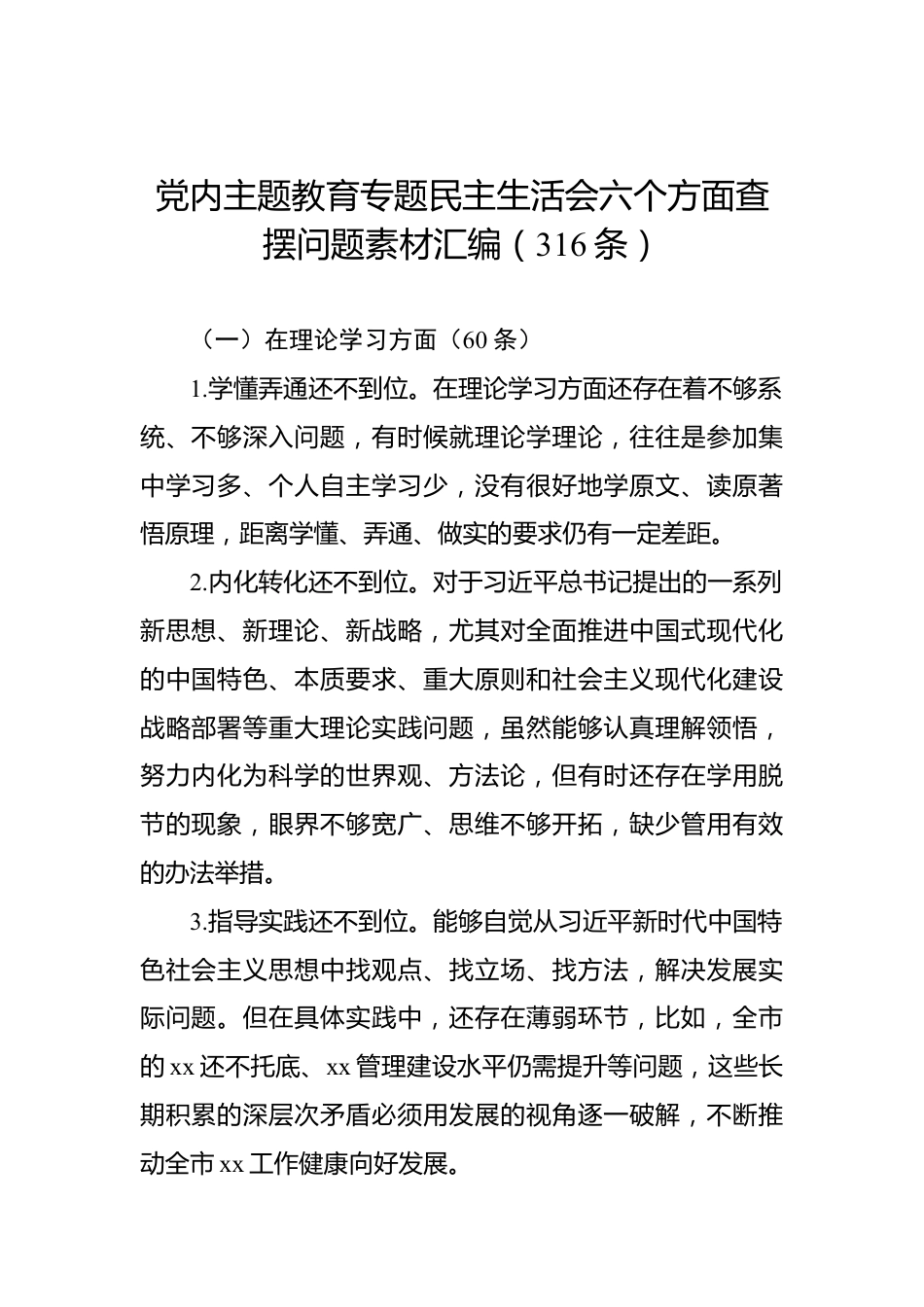 党内主题教育专题民主生活会六个方面查摆问题素材汇编（316条）

（一）在理论学习方面（60条）

1.学懂弄通还不到位。在理论学习方面还存在着不够系统、不够深入问题，有时候就理论学理论，往往是参加集中学习多、个人自主学习少，没有很好地学原文、读原著悟原理，距离学懂、弄通、做实的要求仍有一定差距。

2.内化转化还不到位。对于习近平总书记提出的一系列新思想、新理论、新战略，尤其对全面推进中国式现代化的中国特色、本质要求、重大原则和社会主义现代化建设战略部署等重大理论实践问题，虽然能够认真理解领悟，努力内化为科学的世界观、方法论，但有时还存在学用脱节的现象，眼界不够宽广、思维不够开拓，缺少管用有效的办法举措。

3.指导实践还不到位。能够自觉从习近平新时代中国特色社会主义思想中找观点、找立场、找方法，解决发展实际问题。但在具体实践中，还存在薄弱环节，比如，全市的xx还不托底、xx管理建设水平仍需提升等问题，这些长期积累的深层次矛盾必须用发展的视角逐一破解，不断推动全市xx工作健康向好发展。